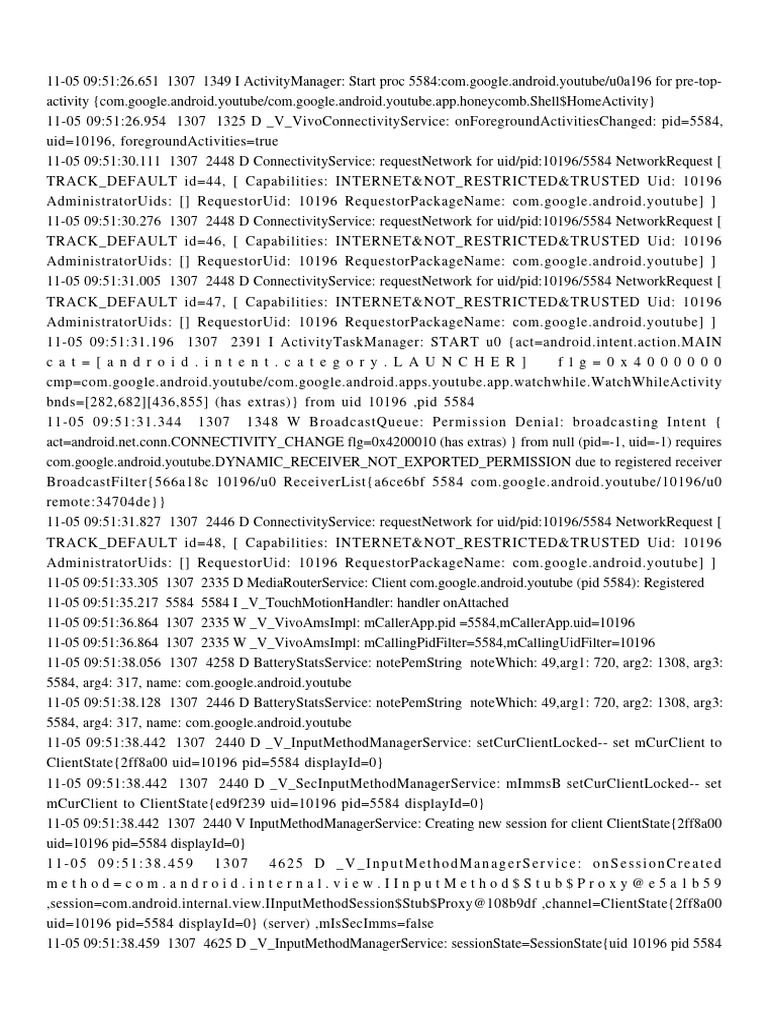 11-05 09:51:26.651 1307 1349 I ActivityManager: Start proc 5584:com.google.android.youtube/u0a196 for pre-top-activity {com.google.android.youtube/com.google.android.youtube.app.honeycomb.Shell$HomeActivity}
11-05 09:51:26.954 1307 1325 D _V_VivoConnectivityService: onForegroundActivitiesChanged: pid=5584, uid=10196, foregroundActivities=true
11-05 09:51:30.111 1307 2448 D ConnectivityService: requestNetwork for uid/pid:10196/5584 NetworkRequest [ TRACK_DEFAULT id=44, [ Capabilities: INTERNET&NOT_RESTRICTED&TRUSTED Uid: 10196 AdministratorUids: [] RequestorUid: 10196 RequestorPackageName: com.google.android.youtube] ]
11-05 09:51:30.276 1307 2448 D ConnectivityService: requestNetwork for uid/pid:10196/5584 NetworkRequest [ TRACK_DEFAULT id=46, [ Capabilities: INTERNET&NOT_RESTRICTED&TRUSTED Uid: 10196 AdministratorUids: [] RequestorUid: 10196 RequestorPackageName: com.google.android.youtube] ]
11-05 09:51:31.005 1307 2448 D ConnectivityService: requestNetwork for uid/pid:10196/5584 NetworkRequest [ TRACK_DEFAULT id=47, [ Capabilities: INTERNET&NOT_RESTRICTED&TRUSTED Uid: 10196 AdministratorUids: [] RequestorUid: 10196 RequestorPackageName: com.google.android.youtube] ]
11-05 09:51:31.196 1307 2391 I ActivityTaskManager: START u0 {act=android.intent.action.MAIN cat=[android.intent.category.LAUNCHER] flg=0x4000000 cmp=com.google.android.youtube/com.google.android.apps.youtube.app.watchwhile.WatchWhileActivity bnds=[282,682][436,855] (has extras)} from uid 10196 ,pid 5584
11-05 09:51:31.344 1307 1348 W BroadcastQueue: Permission Denial: broadcasting Intent { act=android.net.conn.CONNECTIVITY_CHANGE flg=0x4200010 (has extras) } from null (pid=-1, uid=-1) requires com.google.android.youtube.DYNAMIC_RECEIVER_NOT_EXPORTED_PERMISSION due to registered receiver BroadcastFilter{566a18c 10196/u0 ReceiverList{a6ce6bf 5584 com.google.android.youtube/10196/u0 remote:34704de}}
11-05 09:51:31.827 1307 2446 D ConnectivityService: requestNetwork for uid/pid:10196/5584 NetworkRequest [ TRACK_DEFAULT id=48, [ Capabilities: INTERNET&NOT_RESTRICTED&TRUSTED Uid: 10196 AdministratorUids: [] RequestorUid: 10196 RequestorPackageName: com.google.android.youtube] ]
11-05 09:51:33.305 1307 2335 D MediaRouterService: Client com.google.android.youtube (pid 5584): Registered
11-05 09:51:35.217 5584 5584 I _V_TouchMotionHandler: handler onAttached
11-05 09:51:36.864 1307 2335 W _V_VivoAmsImpl: mCallerApp.pid =5584,mCallerApp.uid=10196
11-05 09:51:36.864 1307 2335 W _V_VivoAmsImpl: mCallingPidFilter=5584,mCallingUidFilter=10196
11-05 09:51:38.056 1307 4258 D BatteryStatsService: notePemString noteWhich: 49,arg1: 720, arg2: 1308, arg3: 5584, arg4: 317, name: com.google.android.youtube
11-05 09:51:38.128 1307 2446 D BatteryStatsService: notePemString noteWhich: 49,arg1: 720, arg2: 1308, arg3: 5584, arg4: 317, name: com.google.android.youtube
11-05 09:51:38.442 1307 2440 D _V_InputMethodManagerService: setCurClientLocked-- set mCurClient to ClientState{2ff8a00 uid=10196 pid=5584 displayId=0}
11-05 09:51:38.442 1307 2440 D _V_SecInputMethodManagerService: mImmsB setCurClientLocked-- set mCurClient to ClientState{ed9f239 uid=10196 pid=5584 displayId=0}
11-05 09:51:38.442 1307 2440 V InputMethodManagerService: Creating new session for client ClientState{2ff8a00 uid=10196 pid=5584 displayId=0}
11-05 09:51:38.459 1307 4625 D _V_InputMethodManagerService: onSessionCreated method=com.android.internal.view.IInputMethod$Stub$Proxy@e5a1b59 ,session=com.android.internal.view.IInputMethodSession$Stub$Proxy@108b9df ,channel=ClientState{2ff8a00 uid=10196 pid=5584 displayId=0} (server) ,mIsSecImms=false
11-05 09:51:38.459 1307 4625 D _V_InputMethodManagerService: sessionState=SessionState{uid 10196 pid 5584